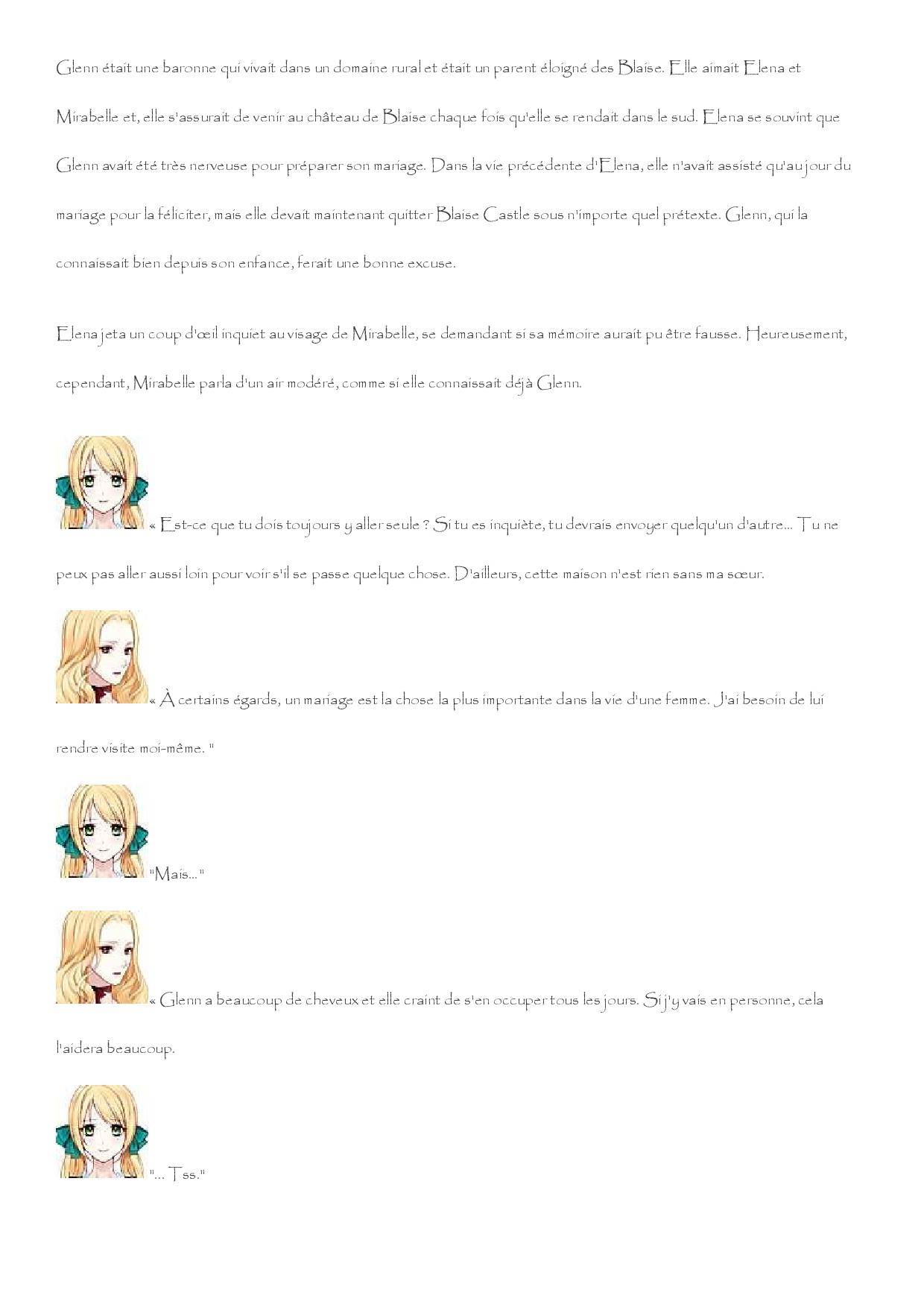 Glenn était une baronne qui vivait dans un domaine rural et était un parent éloigné des Blaise. Elle aimait Elena et Mirabelle et, elle s'assurait de venir au château de Blaise chaque fois qu'elle se rendait dans le sud. Elena se souvint que Glenn avait été très nerveuse pour préparer son mariage. Dans la vie précédente d'Elena, elle n'avait assisté qu'au jour du mariage pour la féliciter, mais elle devait maintenant quitter Blaise Castle sous n'importe quel prétexte. Glenn, qui la connaissait bien depuis son enfance, ferait une bonne excuse.

Elena jeta un coup d'œil inquiet au visage de Mirabelle, se demandant si sa mémoire aurait pu être fausse. Heureusement, cependant, Mirabelle parla d'un air modéré, comme si elle connaissait déjà Glenn.

« Est-ce que tu dois toujours y aller seule ? Si tu es inquiète, tu devrais envoyer quelqu'un d'autre... Tu ne peux pas aller aussi loin pour voir s'il se passe quelque chose. D'ailleurs, cette maison n'est rien sans ma sœur.

« À certains égards, un mariage est la chose la plus importante dans la vie d'une femme. J'ai besoin de lui rendre visite moi-même. "

"Mais..."

« Glenn a beaucoup de cheveux et elle craint de s'en occuper tous les jours. Si j'y vais en personne, cela l'aidera beaucoup.

"... Tss."